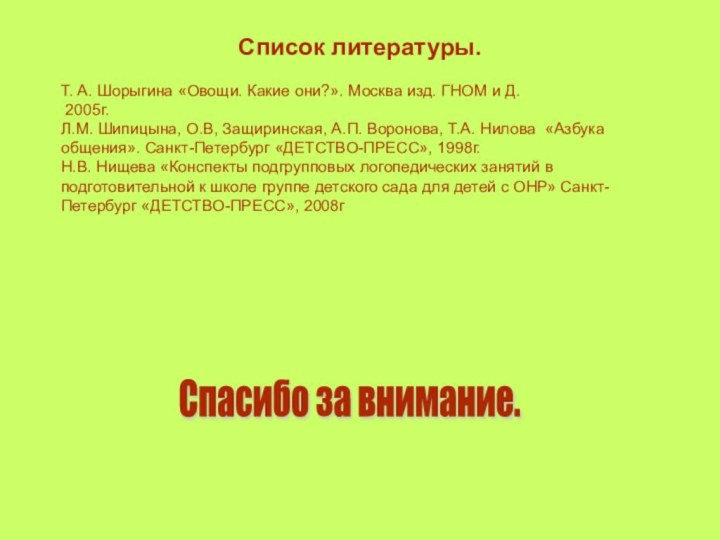 Список литературы.

Т. А. Шорыгина «Овощи. Какие они?». Москва изд. ГНОМ и Д. 2005г.
Л.М. Шипицына, О.В, Защиринская, А.П. Воронова, Т.А. Нилова «Азбука общения». Санкт-Петербург «ДЕТСТВО-ПРЕСС», 1998г.
Н.В. Нищева «Конспекты подгрупповых логопедических занятий в подготовительной к школе группе детского сада для детей с ОНР» Санкт-Петербург «ДЕТСТВО-ПРЕСС», 2008г

Спасибо за внимание.